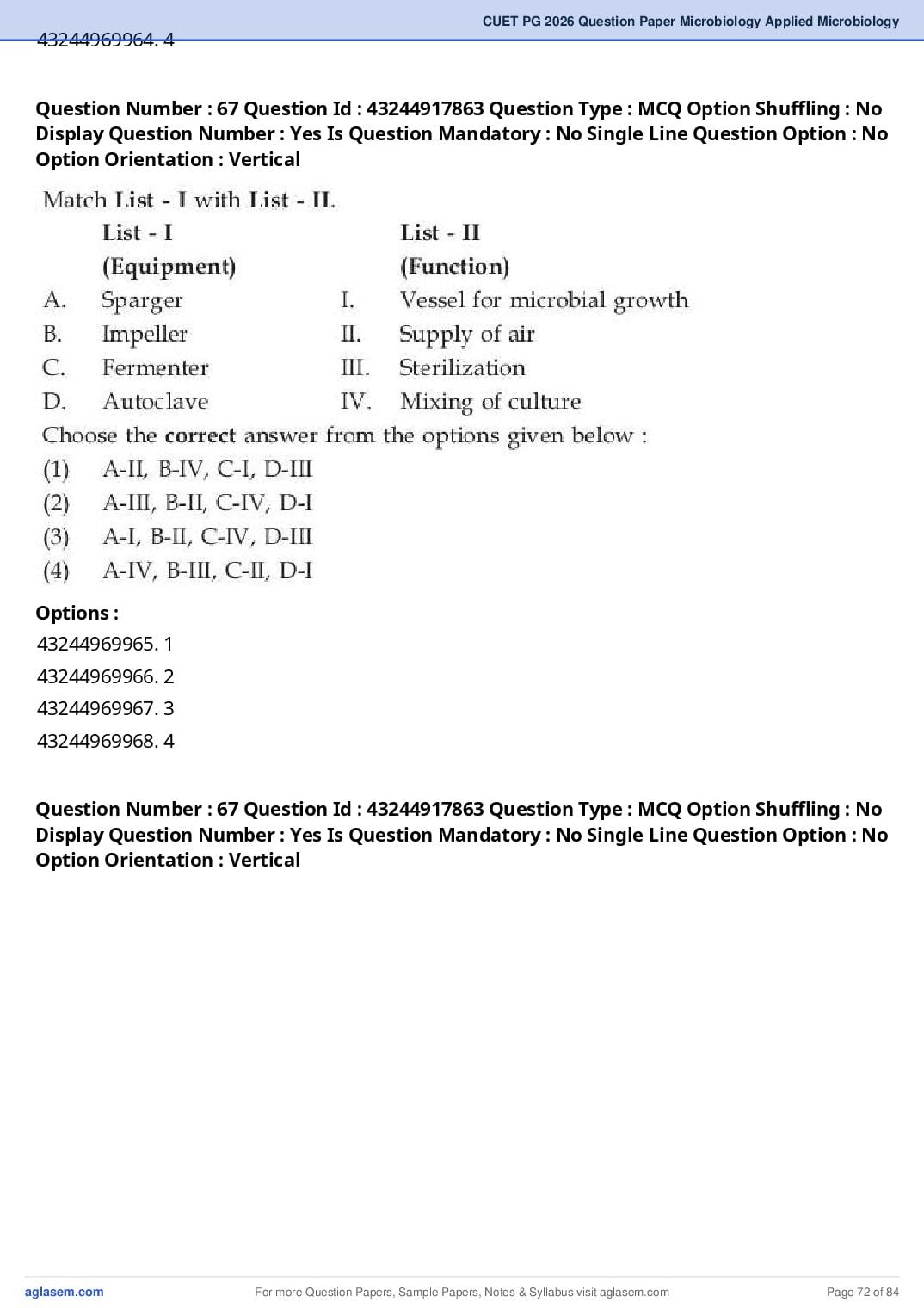 CUET PG 2026 Question Paper Microbiology Applied Microbiology

43244969964. 4

Question Number : 67 Question Id : 43244917863 Question Type : MCQ Option Shuffling : No Display Question Number : Yes Is Question Mandatory : No Single Line Question Option : No Option Orientation : Vertical

Match List - I with List - II.

| | List - I (Equipment) | | List - II (Function) |
|---|---|---|---|
| A. | Sparger | I. | Vessel for microbial growth |
| B. | Impeller | II. | Supply of air |
| C. | Fermenter | III. | Sterilization |
| D. | Autoclave | IV. | Mixing of culture |

Choose the correct answer from the options given below :

(1) A-II, B-IV, C-I, D-III
(2) A-III, B-II, C-IV, D-I
(3) A-I, B-II, C-IV, D-III
(4) A-IV, B-III, C-II, D-I

Options :

43244969965. 1
43244969966. 2
43244969967. 3
43244969968. 4

Question Number : 67 Question Id : 43244917863 Question Type : MCQ Option Shuffling : No Display Question Number : Yes Is Question Mandatory : No Single Line Question Option : No Option Orientation : Vertical

aglasem.com
For more Question Papers, Sample Papers, Notes & Syllabus visit aglasem.com
Page 72 of 84